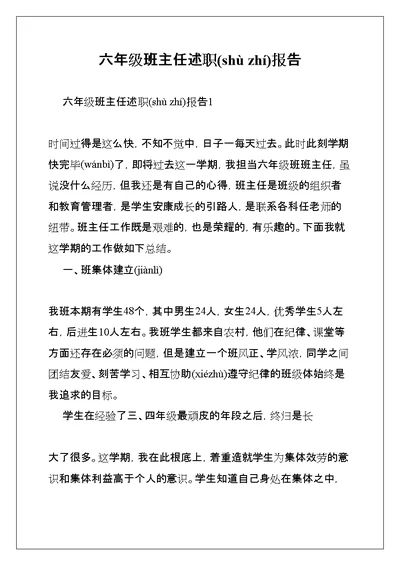 六年级班主任述职(shù zhí)报告

六年级班主任述职(shù zhí)报告1

时间过得是这么快，不知不觉中，日子一每天过去。此时此刻学期快完毕(wánbì)了，即将过去这一学期，我担当六年级班班主任，虽说没什么经历，但我还是有自己的心得，班主任是班级的组织者和教育管理者，是学生安康成长的引路人，是联系各科任老师的纽带。班主任工作既是艰难的，也是荣耀的，有乐趣的。下面我就这学期的工作做如下总结。

一、班集体建立(jiànlì)

我班本期有学生48个，其中男生24人，女生24人，优秀学生5人左右，后进生10人左右。我班学生都来自农村，他们在纪律、课堂等方面还存在必须的问题，但是建立一个班风正、学风浓，同学之间团结友爱、刻苦学习、相互协助(xiézhù)遵守纪律的班级体始终是我追求的目标。

学生在经验了三、四年级最顽皮的年段之后，终归是长

大了很多。这学期，我在此根底上，着重造就学生为集体效劳的意识和集体利益高于个人的意识。学生知道自己身处在集体之中，